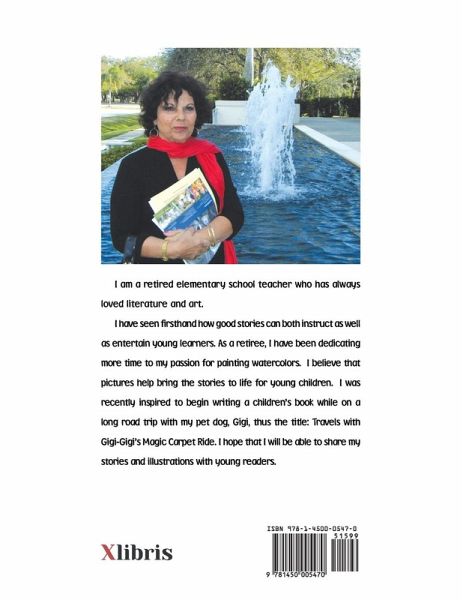 I am a retired elementary school teacher who has always loved literature and art.

I have seen firsthand how good stories can both instruct as well as entertain young learners. As a retiree, I have been dedicating more time to my passion for painting watercolors. I believe that pictures help bring the stories to life for young children. I was recently inspired to begin writing a children's book while on a long road trip with my pet dog, Gigi, thus the title: Travels with Gigi-Gigi's Magic Carpet Ride. I hope that I will be able to share my stories and illustrations with young readers.

Xlibris

ISBN 978-1-4500-0547-0
51599
9 781450 005470